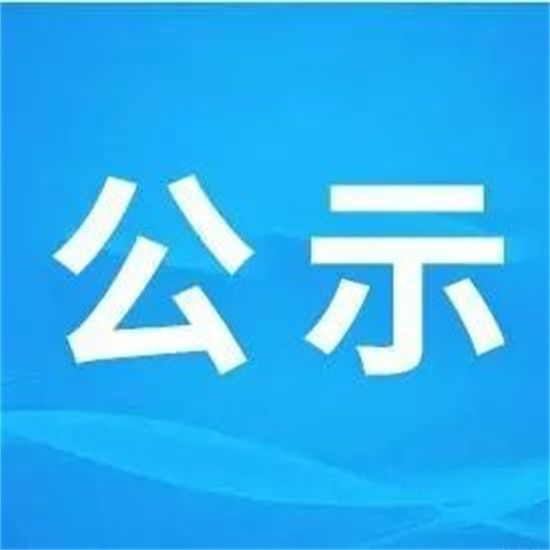 公示